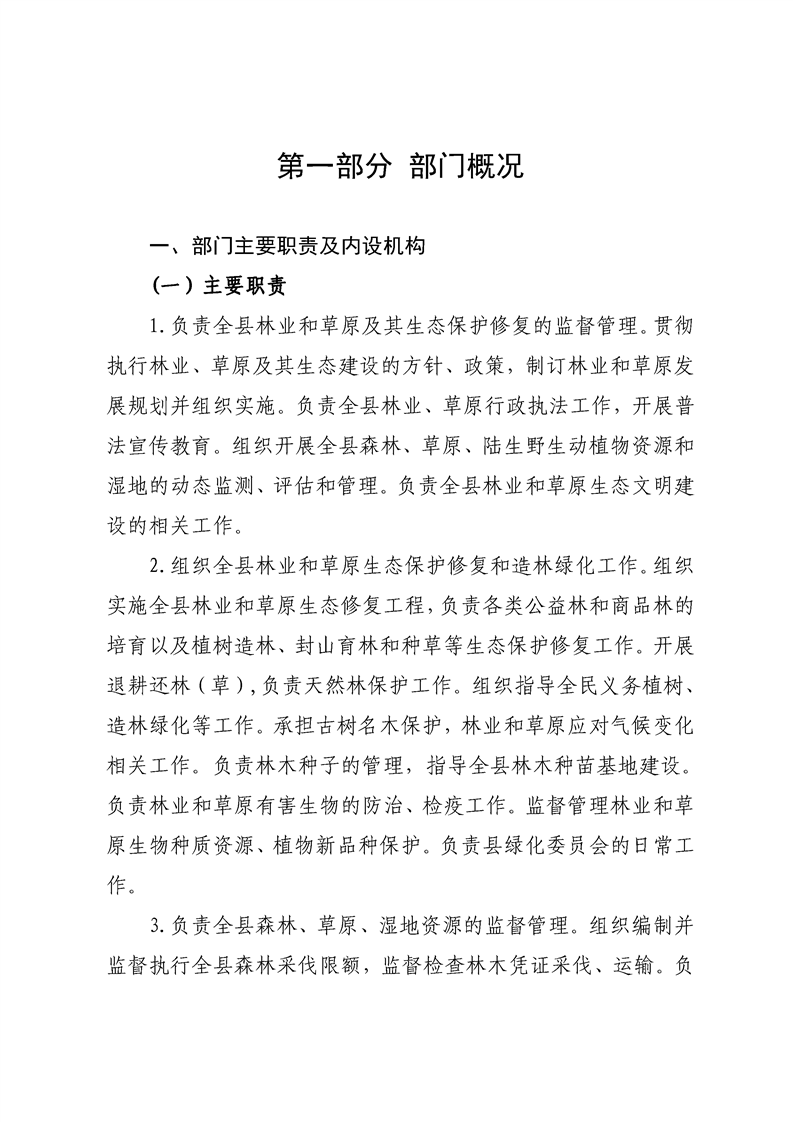 第一部分 部门概况

一、部门主要职责及内设机构

（一）主要职责

1.负责全县林业和草原及其生态保护修复的监督管理。贯彻执行林业、草原及其生态建设的方针、政策，制订林业和草原发展规划并组织实施。负责全县林业、草原行政执法工作，开展普法宣传教育。组织开展全县森林、草原、陆生野生动植物资源和湿地的动态监测、评估和管理。负责全县林业和草原生态文明建设的相关工作。

2.组织全县林业和草原生态保护修复和造林绿化工作。组织实施全县林业和草原生态修复工程，负责各类公益林和商品林的培育以及植树造林、封山育林和种草等生态保护修复工作。开展退耕还林（草），负责天然林保护工作。组织指导全民义务植树、造林绿化等工作。承担古树名木保护，林业和草原应对气候变化相关工作。负责林木种子的管理，指导全县林木种苗基地建设。负责林业和草原有害生物的防治、检疫工作。监督管理林业和草原生物种质资源、植物新品种保护。负责县绿化委员会的日常工作。

3.负责全县森林、草原、湿地资源的监督管理。组织编制并监督执行全县森林采伐限额，监督检查林木凭证采伐、运输。负